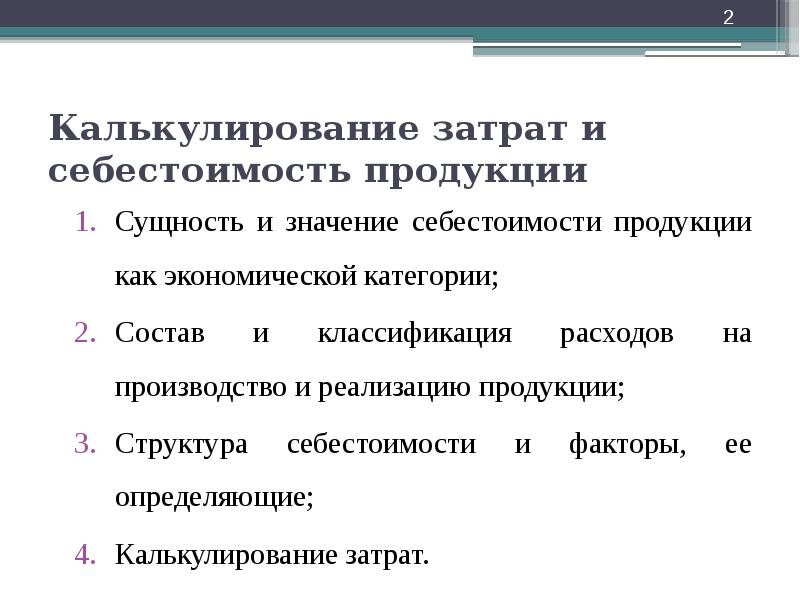 2

Калькулирование затрат и себестоимость продукции

1. Сущность и значение себестоимости продукции как экономической категории;
2. Состав и классификация расходов на производство и реализацию продукции;
3. Структура себестоимости и факторы, ее определяющие;
4. Калькулирование затрат.